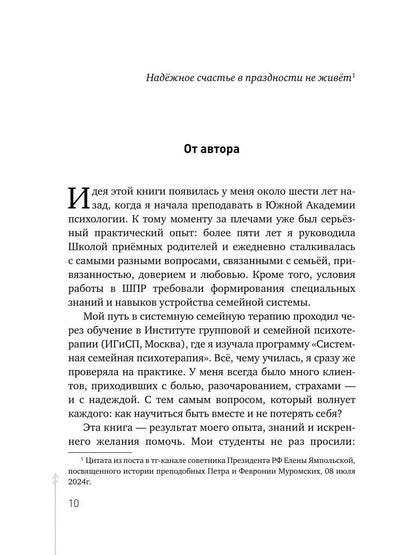 Надёжное счастье в праздности не живёт$^1$

От автора

Идея этой книги появилась у меня около шести лет назад, когда я начала преподавать в Южной Академии психологии. К тому моменту за плечами уже был серьёзный практический опыт: более пяти лет я руководила Школой приёмных родителей и ежедневно сталкивалась с самыми разными вопросами, связанными с семьёй, привязанностью, доверием и любовью. Кроме того, условия работы в ШПР требовали формирования специальных знаний и навыков устройства семейной системы.

Мой путь в системную семейную терапию проходил через обучение в Институте групповой и семейной психотерапии (ИГиСП, Москва), где я изучала программу «Системная семейная психотерапия». Всё, чему училась, я сразу же проверяла на практике. У меня всегда было много клиентов, приходивших с болью, разочарованием, страхами — и с надеждой. С тем самым вопросом, который волнует каждого: как научиться быть вместе и не потерять себя?

Эта книга — результат моего опыта, знаний и искреннего желания помочь. Мои студенты не раз просили:

$^1$ Цитата из поста в тг-канале советника Президента РФ Елены Ямпольской, посвященного истории преподобных Петра и Февронии Муромских, 08 июля 2024г.

10